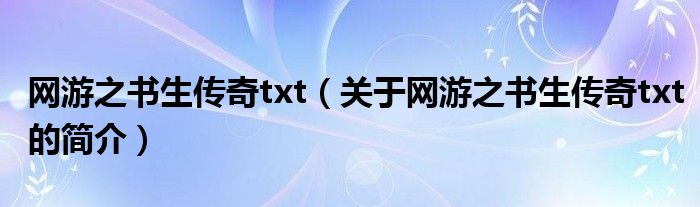 网游之书生传奇txt（关于网游之书生传奇txt的简介）